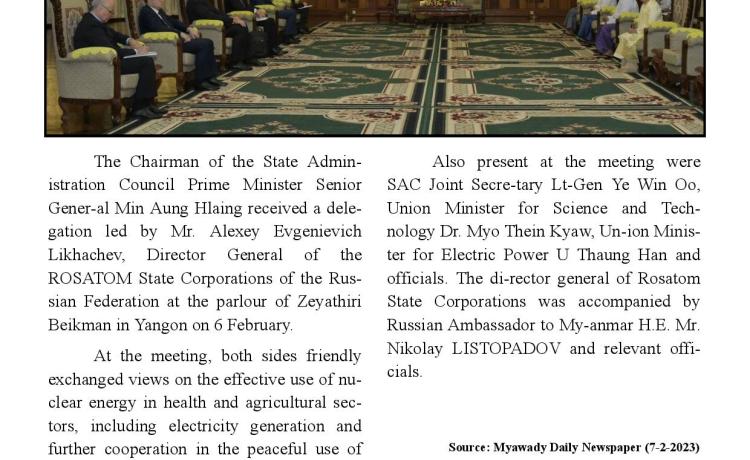 The Chairman of the State Administration Council Prime Minister Senior Gener-al Min Aung Hlaing received a delegation led by Mr. Alexey Evgenievich Likhachev, Director General of the ROSATOM State Corporations of the Russian Federation at the parlour of Zeyathiri Beikman in Yangon on 6 February.

At the meeting, both sides friendly exchanged views on the effective use of nuclear energy in health and agricultural sectors, including electricity generation and further cooperation in the peaceful use of

Also present at the meeting were SAC Joint Secre-tary Lt-Gen Ye Win Oo, Union Minister for Science and Technology Dr. Myo Thein Kyaw, Un-ion Minister for Electric Power U Thaung Han and officials. The di-rector general of Rosatom State Corporations was accompanied by Russian Ambassador to My-anmar H.E. Mr. Nikolay LISTOPADOV and relevant officials.

Source: Myawady Daily Newspaper (7-2-2023)